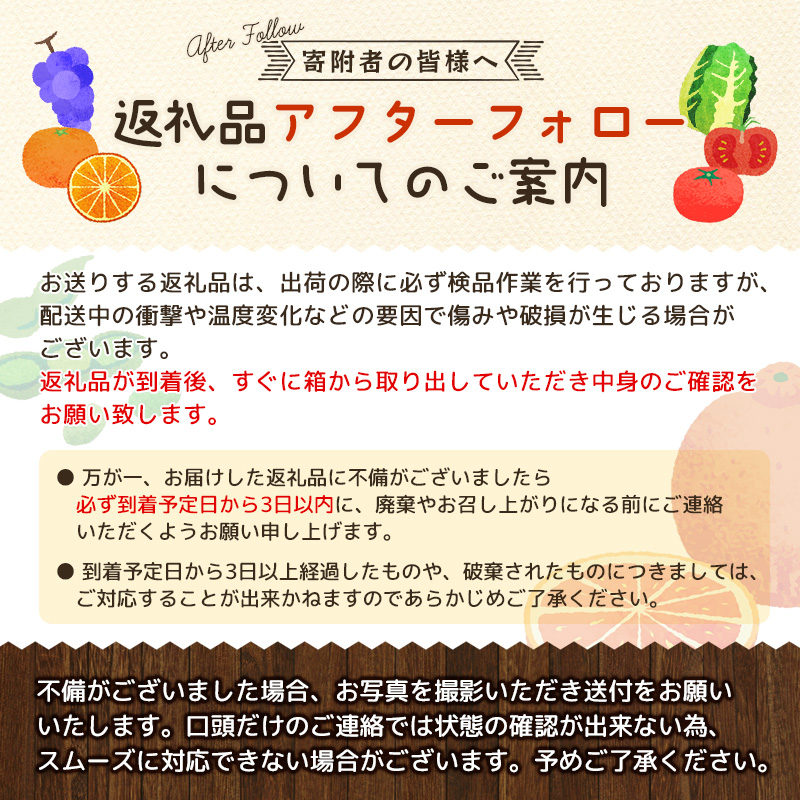 After Follow
寄附者の皆様へ
返礼品アフターフォローについてのご案内

お送りする返礼品は、出荷の際に必ず検品作業を行っておりますが、配送中の衝撃や温度変化などの要因で傷みや破損が生じる場合がございます。
返礼品が到着後、すぐに箱から取り出していただき中身のご確認をお願い致します。

● 万が一、お届けした返礼品に不備がございましたら必ず到着予定日から3日以内に、廃棄やお召し上がりになる前にご連絡いただくようお願い申し上げます。

● 到着予定日から3日以上経過したものや、破棄されたものにつきましては、ご対応することが出来かねますのであらかじめご了承ください。

不備がございました場合、お写真を撮影いただき送付をお願いいたします。口頭だけのご連絡では状態の確認が出来ない為、スムーズに対応できない場合がございます。予めご了承ください。